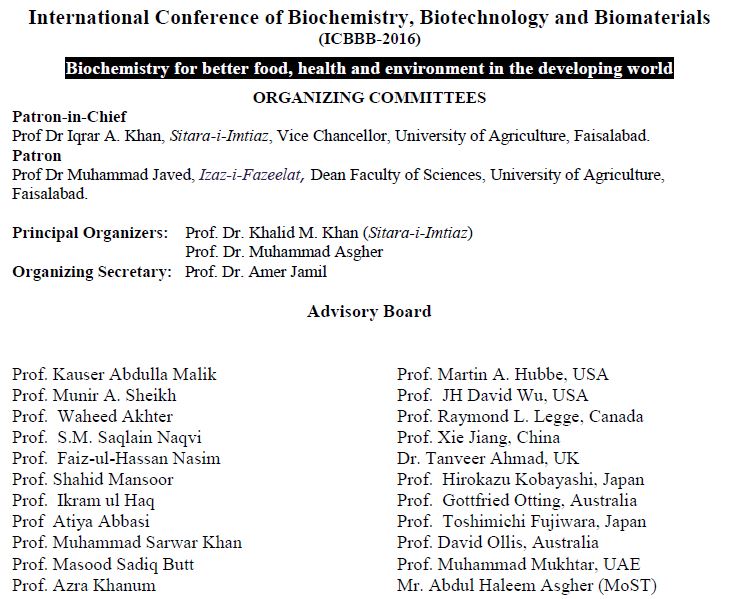 International Conference of Biochemistry, Biotechnology and Biomaterials
(ICBBB-2016)

Biochemistry for better food, health and environment in the developing world

ORGANIZING COMMITTEES

Patron-in-Chief
Prof Dr Iqrar A. Khan, Sitara-i-Imtiaz, Vice Chancellor, University of Agriculture, Faisalabad.

Patron
Prof Dr Muhammad Javed, Izaz-i-Fazeelat, Dean Faculty of Sciences, University of Agriculture, Faisalabad.

Principal Organizers: Prof. Dr. Khalid M. Khan (Sitara-i-Imtiaz)
Prof. Dr. Muhammad Asgher
Organizing Secretary: Prof. Dr. Amer Jamil

Advisory Board

Prof. Kauser Abdulla Malik
Prof. Munir A. Sheikh
Prof. Waheed Akhter
Prof. S.M. Saqlain Naqvi
Prof. Faiz-ul-Hassan Nasim
Prof. Shahid Mansoor
Prof. Ikram ul Haq
Prof Atiya Abbasi
Prof. Muhammad Sarwar Khan
Prof. Masood Sadiq Butt
Prof. Azra Khanum

Prof. Martin A. Hubbe, USA
Prof. JH David Wu, USA
Prof. Raymond L. Legge, Canada
Prof. Xie Jiang, China
Dr. Tanveer Ahmad, UK
Prof. Hirokazu Kobayashi, Japan
Prof. Gottfried Otting, Australia
Prof. Toshimichi Fujiwara, Japan
Prof. David Ollis, Australia
Prof. Muhammad Mukhtar, UAE
Mr. Abdul Haleem Asgher (MoST)